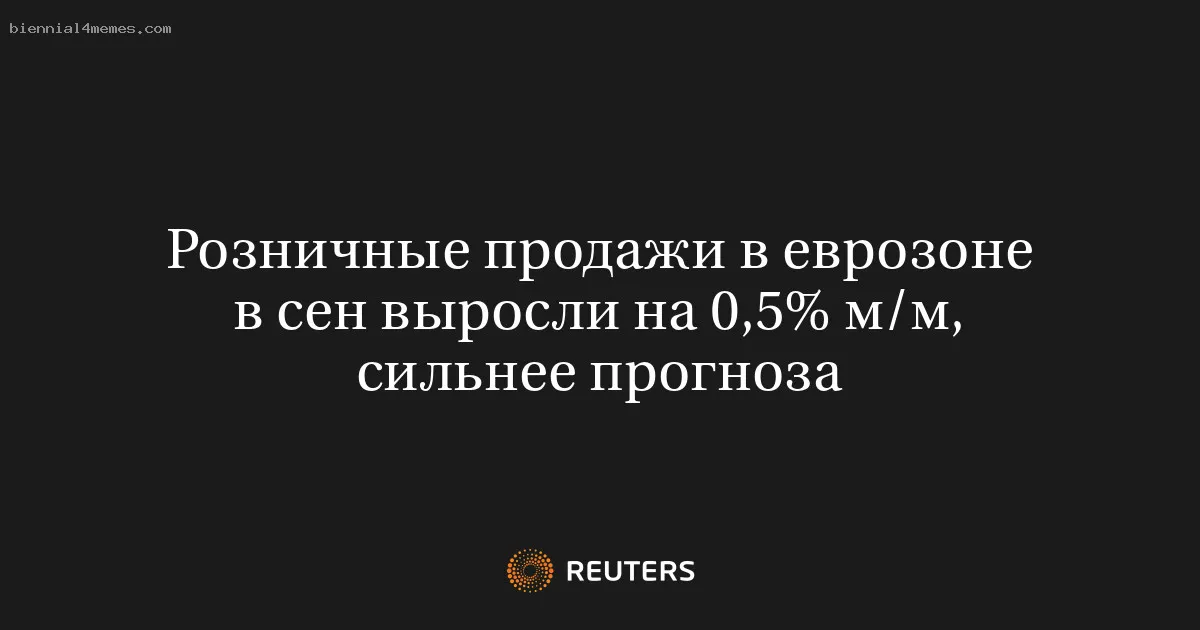 biennial4memes.com

Розничные продажи в еврозоне в сен выросли на 0,5% м/м, сильнее прогноза

REUTERS